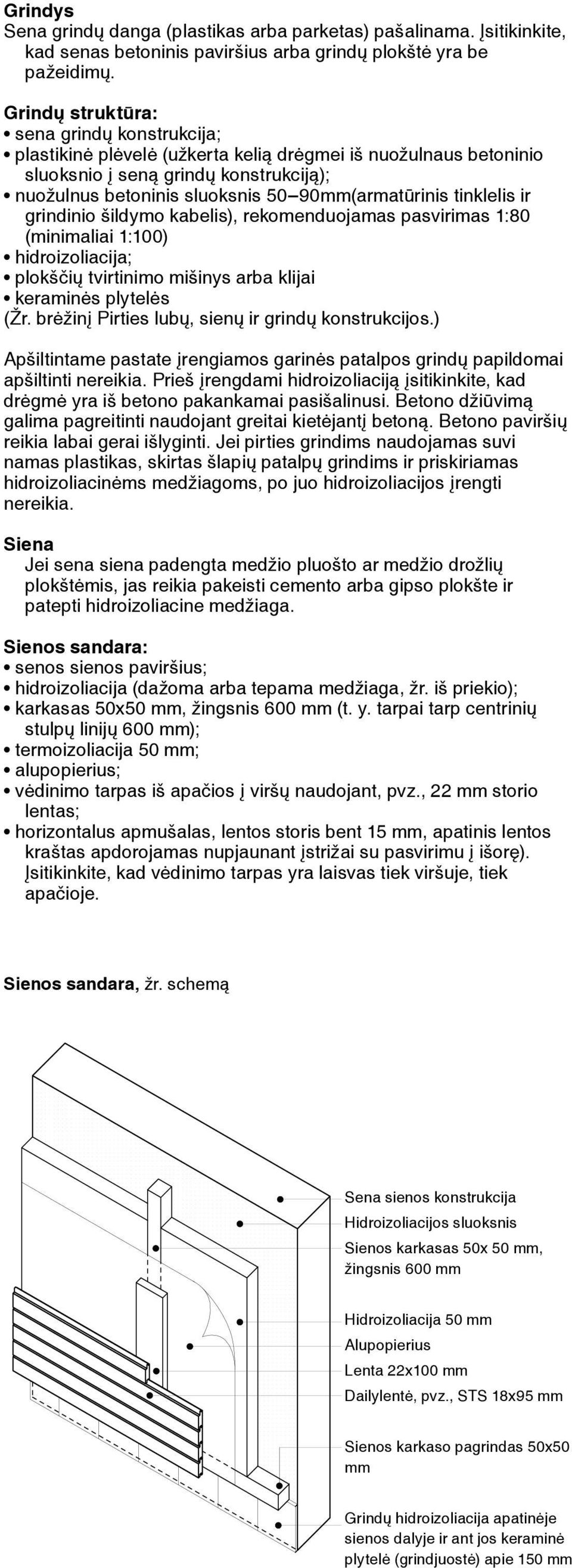 **Grindys**
Sena grindų danga (plastikas arba parketas) pašalinama. Įsitikinkite, kad senas betoninis paviršius arba grindų plokštė yra be pažeidimų.

**Grindų struktūra:**
• sena grindų konstrukcija;
• plastikinė plėvelė (užkerta kelią drėgmei iš nuožulnaus betoninio sluoksnio į seną grindų konstrukciją);
• nuožulnus betoninis sluoksnis 50–90mm(armatūrinis tinklelis ir grindinio šildymo kabelis), rekomenduojamas pasvirimas 1:80 (minimaliai 1:100)
• hidroizoliacija;
• plokščių tvirtinimo mišinys arba klijai
• keraminės plytelės
(Žr. brėžinį Pirties lubų, sienų ir grindų konstrukcijos.)

Apšiltintame pastate įrengiamos garinės patalpos grindų papildomai apšiltinti nereikia. Prieš įrengdami hidroizoliaciją įsitikinkite, kad drėgmė yra iš betono pakankamai pasišalinusi. Betono džiūvimą galima pagreitinti naudojant greitai kietėjantį betoną. Betono paviršių reikia labai gerai išlyginti. Jei pirties grindims naudojamas suvi namas plastikas, skirtas šlapių patalpų grindims ir priskiriamas hidroizoliacinėms medžiagoms, po juo hidroizoliacijos įrengti nereikia.

**Siena**
Jei sena siena padengta medžio pluošto ar medžio drožlių plokštėmis, jas reikia pakeisti cemento arba gipso plokšte ir patepti hidroizoliacine medžiaga.

**Sienos sandara:**
• senos sienos paviršius;
• hidroizoliacija (dažoma arba tepama medžiaga, žr. iš priekio);
• karkasas 50x50 mm, žingsnis 600 mm (t. y. tarpai tarp centrinių stulpų linijų 600 mm);
• termoizoliacija 50 mm;
• alupopierius;
• vėdinimo tarpas iš apačios į viršų naudojant, pvz., 22 mm storio lentas;
• horizontalus apmušalas, lentos storis bent 15 mm, apatinis lentos kraštas apdorojamas nupjaunant įstrižai su pasvirimu į išorę). Įsitikinkite, kad vėdinimo tarpas yra laisvas tiek viršuje, tiek apačioje.

**Sienos sandara,** žr. schemą

Sena sienos konstrukcija
Hidroizoliacijos sluoksnis
Sienos karkasas 50x 50 mm, žingsnis 600 mm
Hidroizoliacija 50 mm
Alupopierius
Lenta 22x100 mm
Dailylentė, pvz., STS 18x95 mm
Sienos karkaso pagrindas 50x50 mm
Grindų hidroizoliacija apatinėje sienos dalyje ir ant jos keraminė plytelė (grindjuostė) apie 150 mm